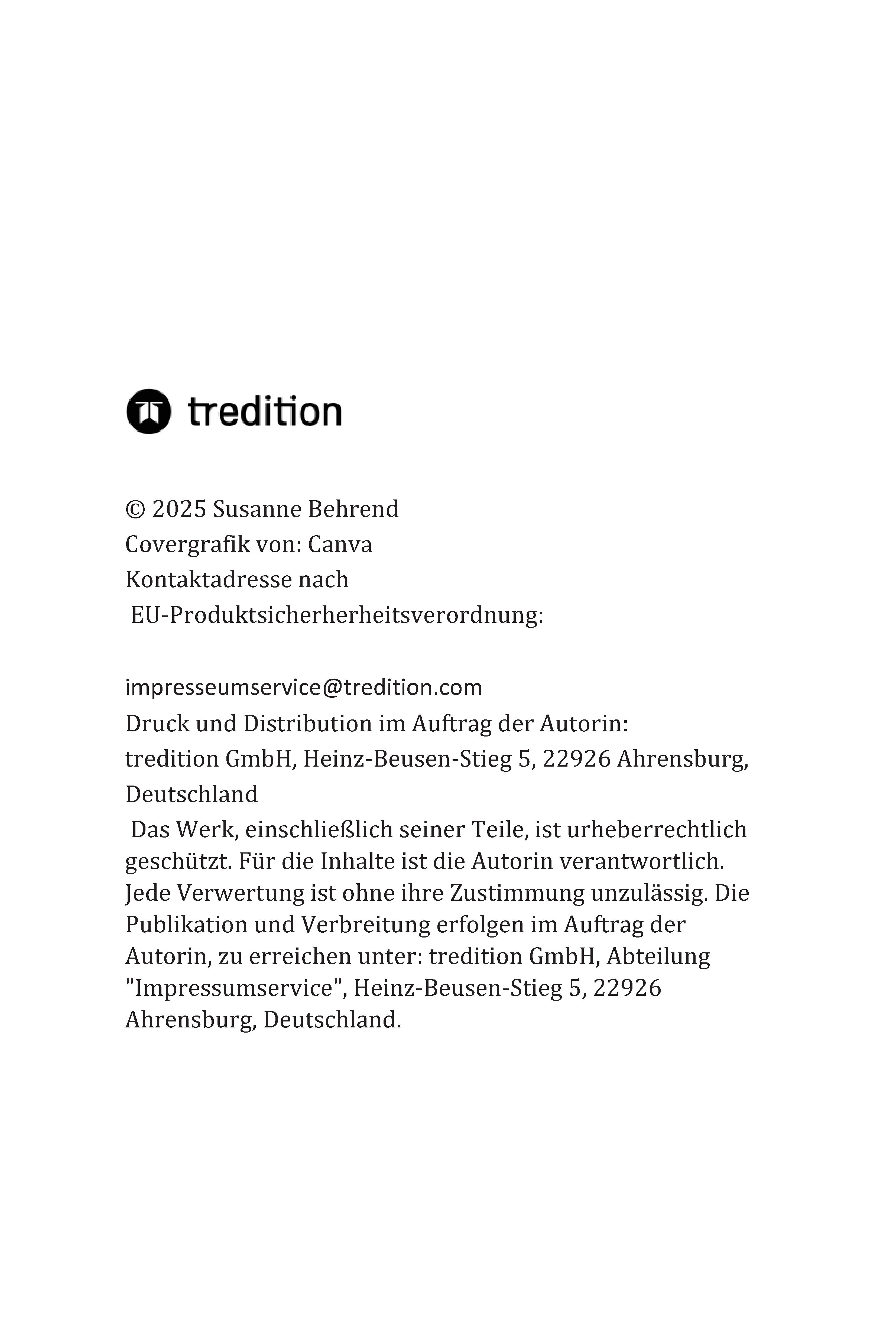 tredition

© 2025 Susanne Behrend
Covergrafik von: Canva
Kontaktadresse nach
EU-Produktsicherherheitsverordnung:

impresseumservice@tredition.com
Druck und Distribution im Auftrag der Autorin:
tredition GmbH, Heinz-Beusen-Stieg 5, 22926 Ahrensburg, Deutschland
Das Werk, einschließlich seiner Teile, ist urheberrechtlich geschützt. Für die Inhalte ist die Autorin verantwortlich. Jede Verwertung ist ohne ihre Zustimmung unzulässig. Die Publikation und Verbreitung erfolgen im Auftrag der Autorin, zu erreichen unter: tredition GmbH, Abteilung "Impressumservice", Heinz-Beusen-Stieg 5, 22926 Ahrensburg, Deutschland.